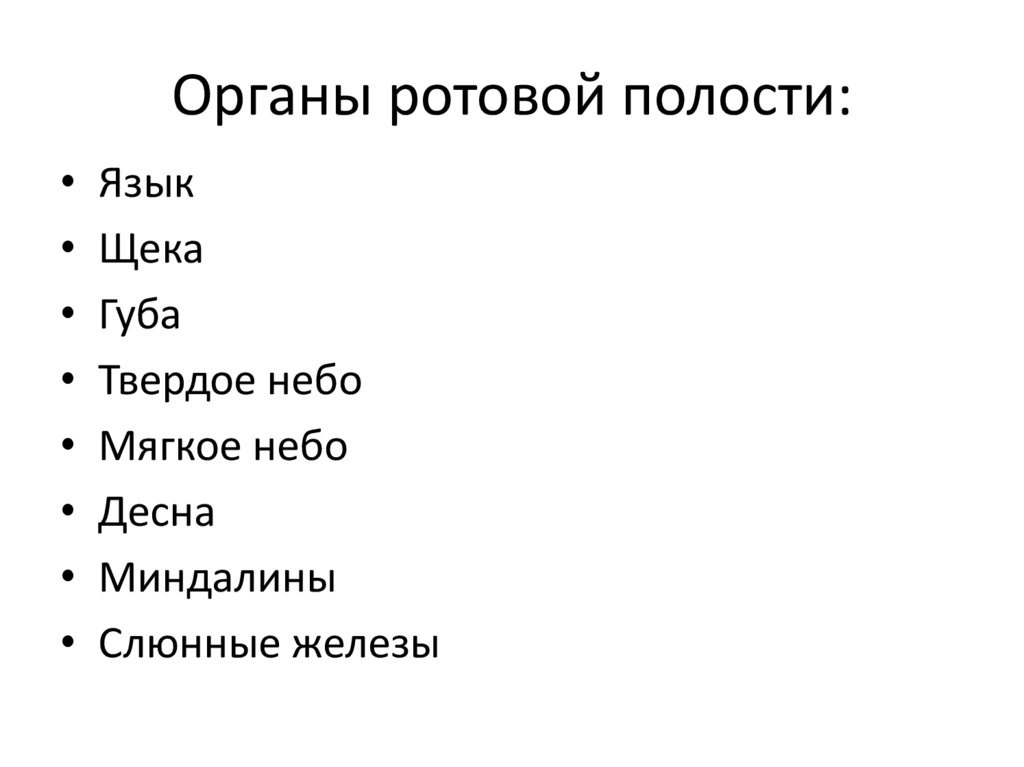 Органы ротовой полости:

• Язык
• Щека
• Губа
• Твердое небо
• Мягкое небо
• Десна
• Миндалины
• Слюнные железы